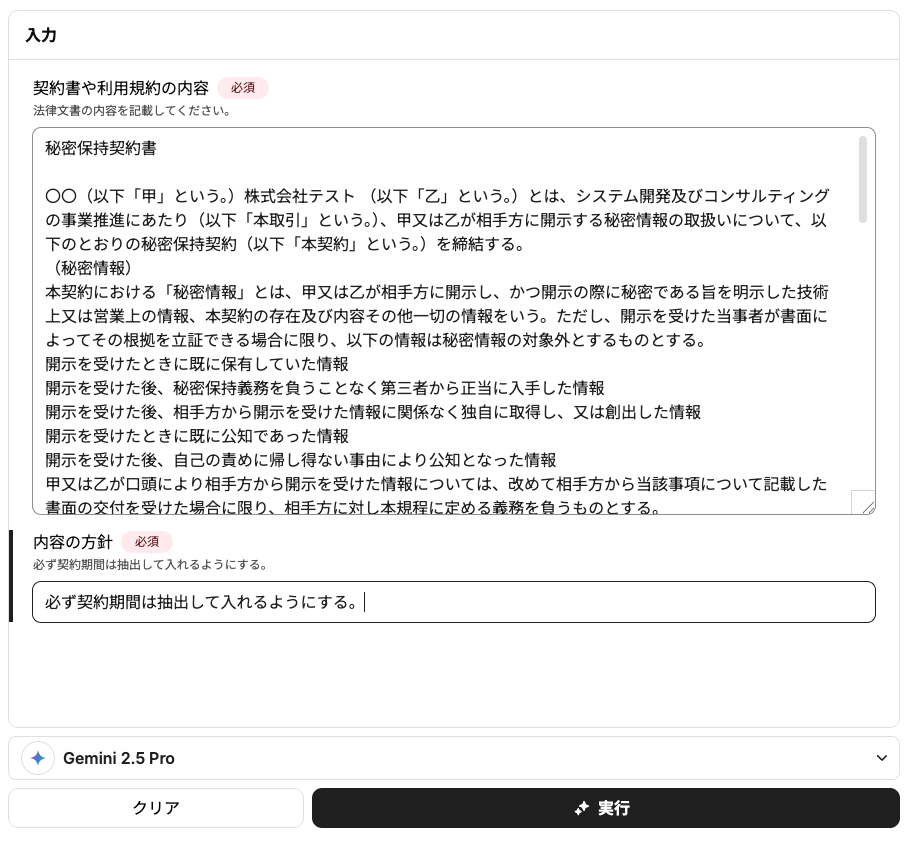 入力

契約書や利用規約の内容 必須
法律文書の内容を記載してください。

秘密保持契約書

〇〇（以下「甲」という。）株式会社テスト （以下「乙」という。）とは、システム開発及びコンサルティングの事業推進にあたり（以下「本取引」という。）、甲又は乙が相手方に開示する秘密情報の取扱いについて、以下のとおりの秘密保持契約（以下「本契約」という。）を締結する。
（秘密情報）
本契約における「秘密情報」とは、甲又は乙が相手方に開示し、かつ開示の際に秘密である旨を明示した技術上又は営業上の情報、本契約の存在及び内容その他一切の情報をいう。ただし、開示を受けた当事者が書面によってその根拠を立証できる場合に限り、以下の情報は秘密情報の対象外とするものとする。
開示を受けたときに既に保有していた情報
開示を受けた後、秘密保持義務を負うことなく第三者から正当に入手した情報
開示を受けた後、相手方から開示を受けた情報に関係なく独自に取得し、又は創出した情報
開示を受けたときに既に公知であった情報
開示を受けた後、自己の責めに帰し得ない事由により公知となった情報
甲又は乙が口頭により相手方から開示を受けた情報については、改めて相手方から当該事項について記載した書面の交付を受けた場合に限り、相手方に対し本規程に定める義務を負うものとする。

内容の方針 必須
必ず契約期間は抽出して入れるようにする。

必ず契約期間は抽出して入れるようにする。

Gemini 2.5 Pro

クリア

実行